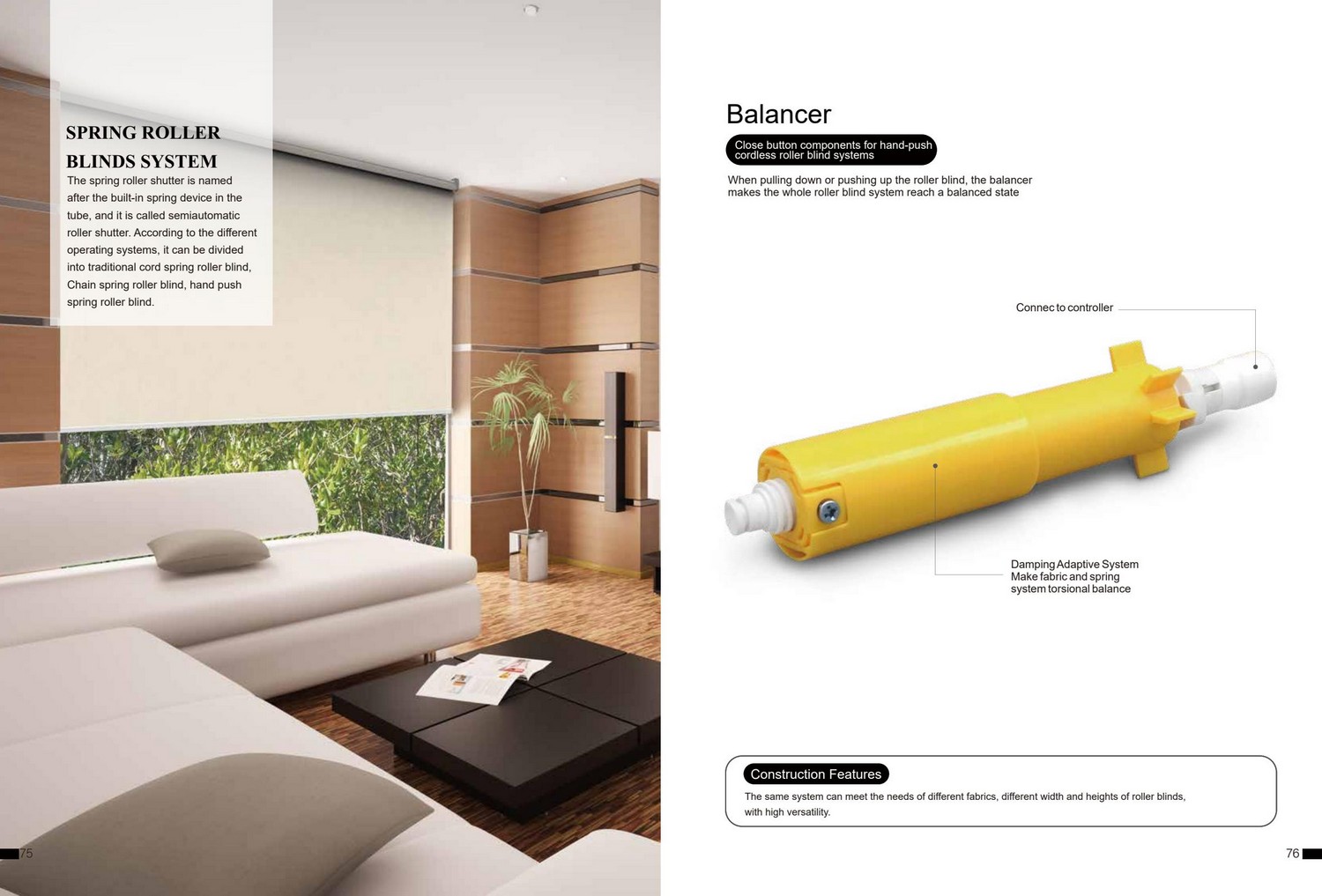 SPRING ROLLER BLINDS SYSTEM

The spring roller shutter is named after the built-in spring device in the tube, and it is called semiautomatic roller shutter. According to the different operating systems, it can be divided into traditional cord spring roller blind, Chain spring roller blind, hand push spring roller blind.

75

Balancer

Close button components for hand-push cordless roller blind systems

When pulling down or pushing up the roller blind, the balancer makes the whole roller blind system reach a balanced state

Connec to controller

Damping Adaptive System
Make fabric and spring system torsional balance

Construction Features

The same system can meet the needs of different fabrics, different width and heights of roller blinds, with high versatility.

76